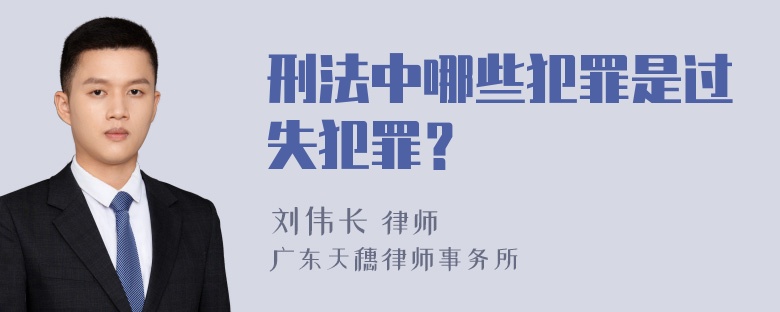 刑法中哪些犯罪是过失犯罪？

刘伟长 律师

广东天穗律师事务所